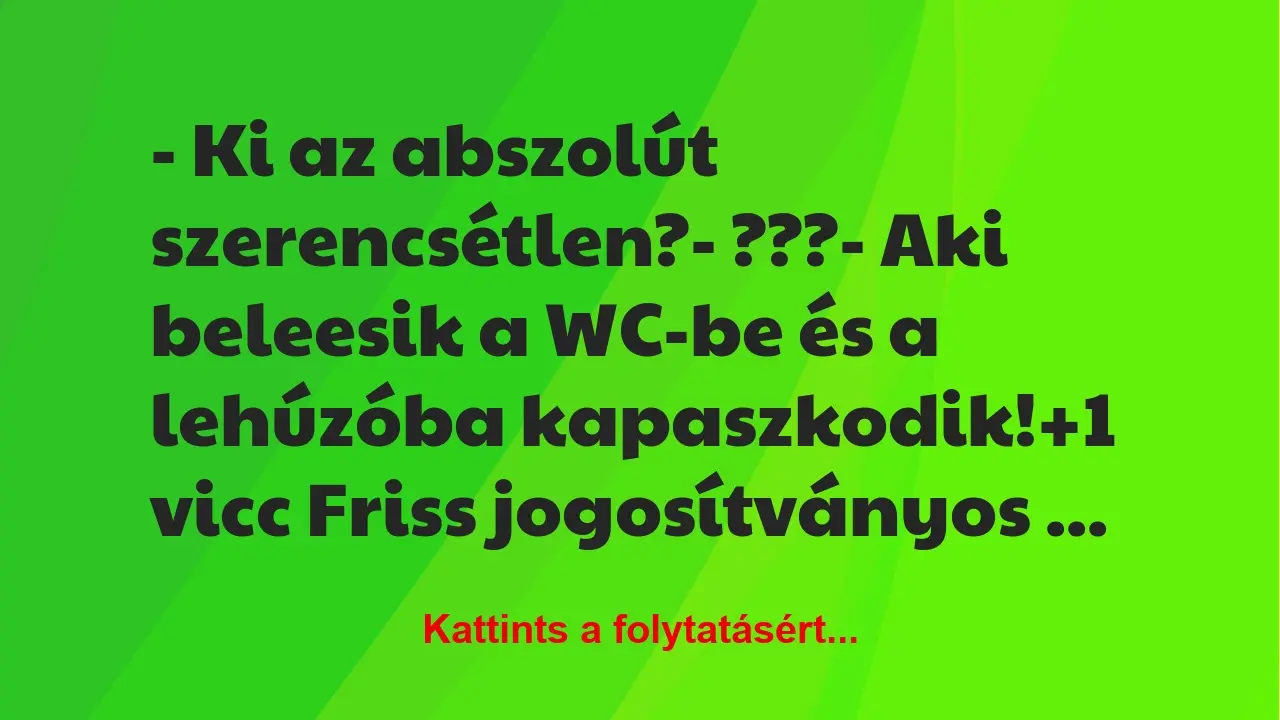 - Ki az abszolút szerencsétlen?- ???- Aki beleesik a WC-be és a lehúzóba kapaszkodik!+1 vicc Friss jogosítványos ...

Kattints a folytatásért...